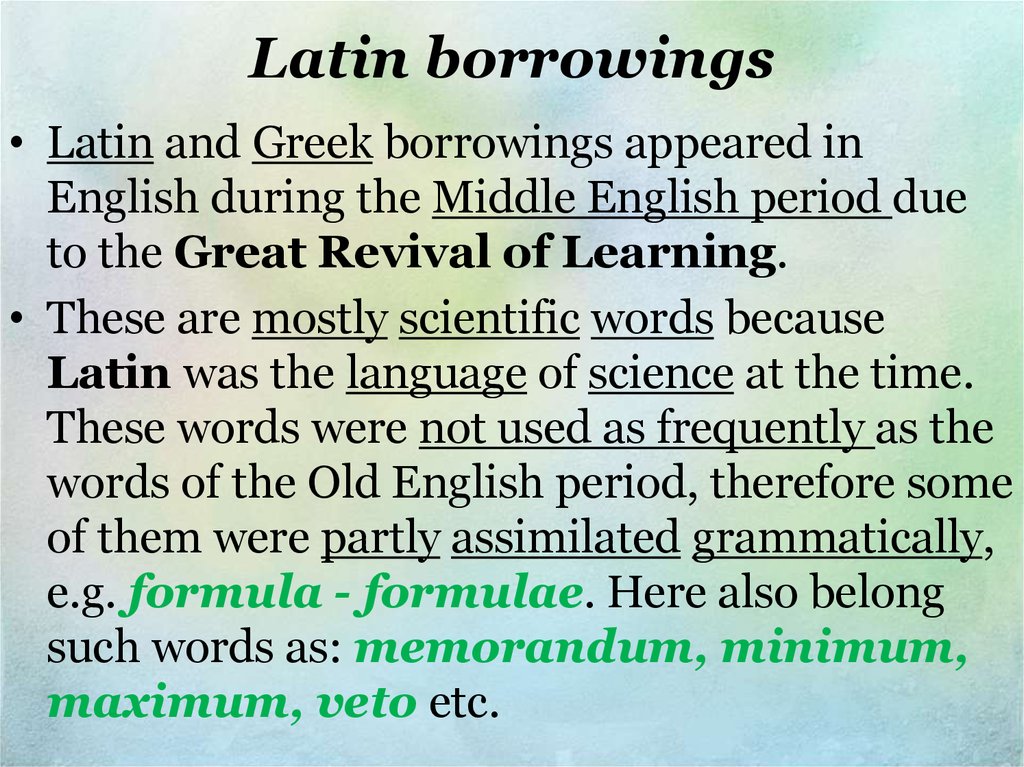 Latin borrowings

• Latin and Greek borrowings appeared in English during the Middle English period due to the Great Revival of Learning.

• These are mostly scientific words because Latin was the language of science at the time. These words were not used as frequently as the words of the Old English period, therefore some of them were partly assimilated grammatically, e.g. formula - formulae. Here also belong such words as: memorandum, minimum, maximum, veto etc.